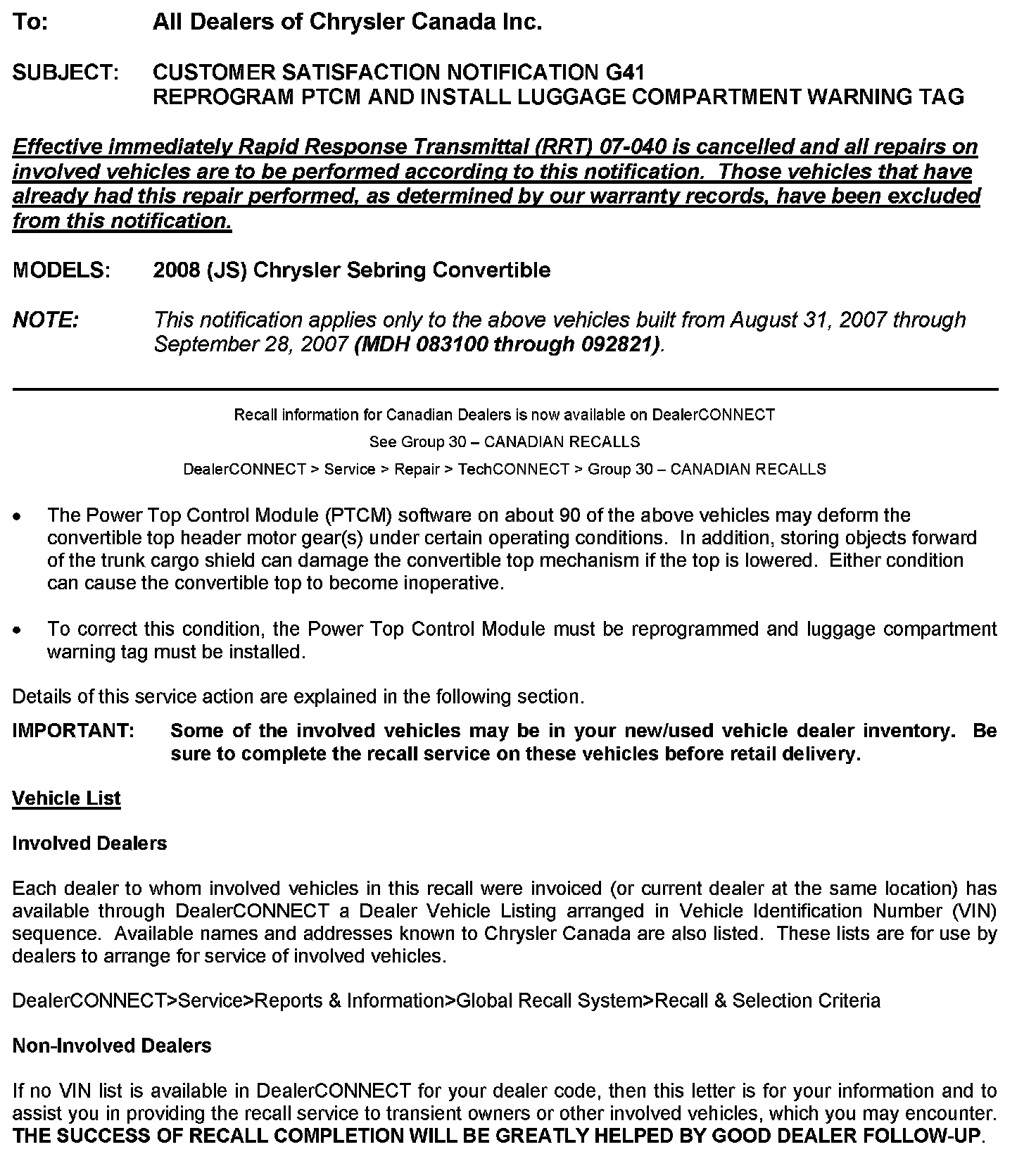 To: All Dealers of Chrysler Canada Inc.

SUBJECT: CUSTOMER SATISFACTION NOTIFICATION G41
REPROGRAM PTCM AND INSTALL LUGGAGE COMPARTMENT WARNING TAG

Effective immediately Rapid Response Transmittal (RRT) 07-040 is cancelled and all repairs on involved vehicles are to be performed according to this notification. Those vehicles that have already had this repair performed, as determined by our warranty records, have been excluded from this notification.

MODELS: 2008 (JS) Chrysler Sebring Convertible

NOTE: This notification applies only to the above vehicles built from August 31, 2007 through September 28, 2007 (MDH 083100 through 092821).

Recall information for Canadian Dealers is now available on DealerCONNECT

See Group 30 – CANADIAN RECALLS

DealerCONNECT > Service > Repair > TechCONNECT > Group 30 – CANADIAN RECALLS

• The Power Top Control Module (PTCM) software on about 90 of the above vehicles may deform the convertible top header motor gear(s) under certain operating conditions. In addition, storing objects forward of the trunk cargo shield can damage the convertible top mechanism if the top is lowered. Either condition can cause the convertible top to become inoperative.

• To correct this condition, the Power Top Control Module must be reprogrammed and luggage compartment warning tag must be installed.

Details of this service action are explained in the following section.

IMPORTANT: Some of the involved vehicles may be in your new/used vehicle dealer inventory. Be sure to complete the recall service on these vehicles before retail delivery.

Vehicle List

Involved Dealers

Each dealer to whom involved vehicles in this recall were invoiced (or current dealer at the same location) has available through DealerCONNECT a Dealer Vehicle Listing arranged in Vehicle Identification Number (VIN) sequence. Available names and addresses known to Chrysler Canada are also listed. These lists are for use by dealers to arrange for service of involved vehicles.

DealerCONNECT>Service>Reports & Information>Global Recall System>Recall & Selection Criteria

Non-Involved Dealers

If no VIN list is available in DealerCONNECT for your dealer code, then this letter is for your information and to assist you in providing the recall service to transient owners or other involved vehicles, which you may encounter. THE SUCCESS OF RECALL COMPLETION WILL BE GREATLY HELPED BY GOOD DEALER FOLLOW-UP.